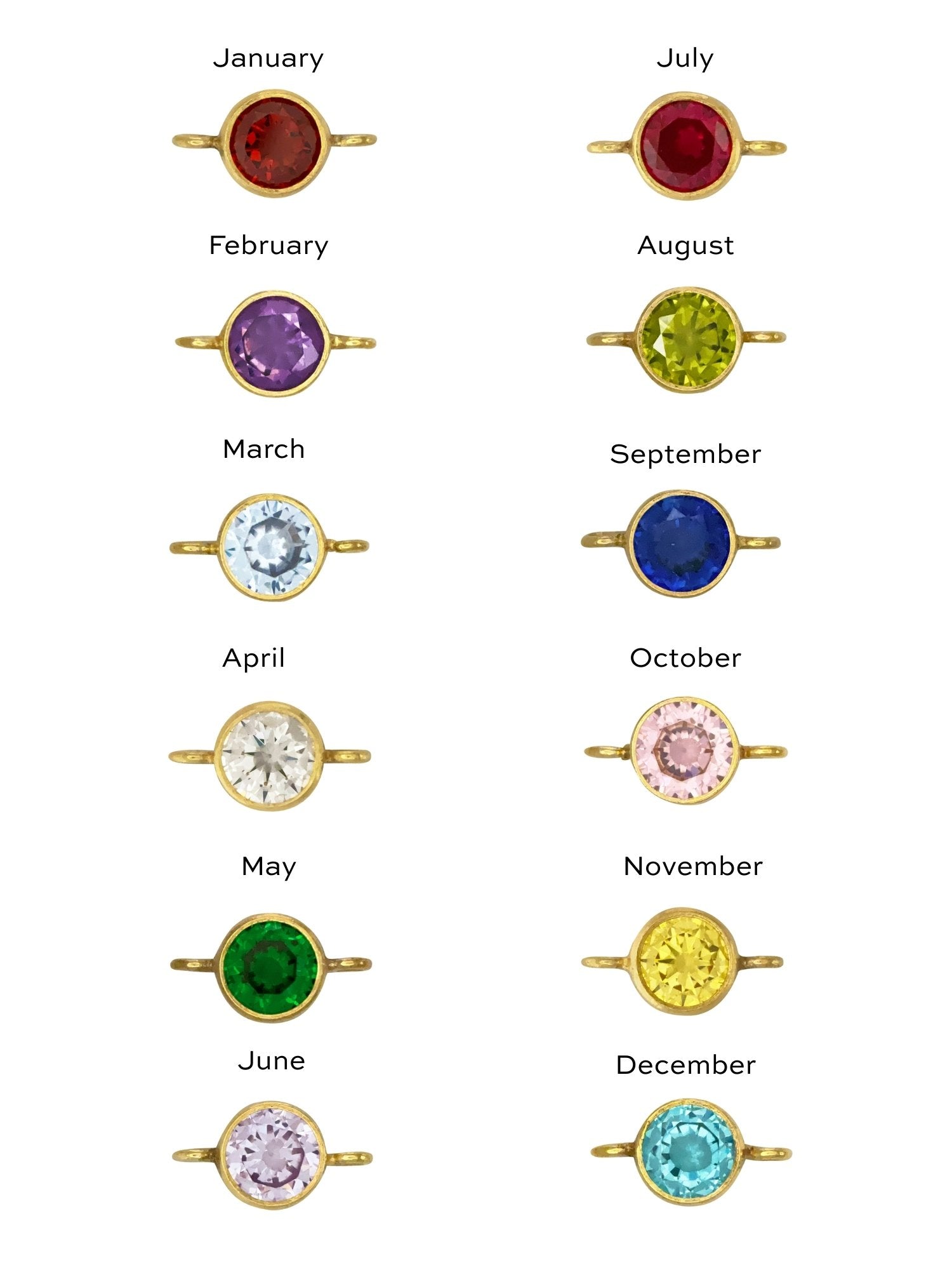 January

February

March

April

May

June

July

August

September

October

November

December